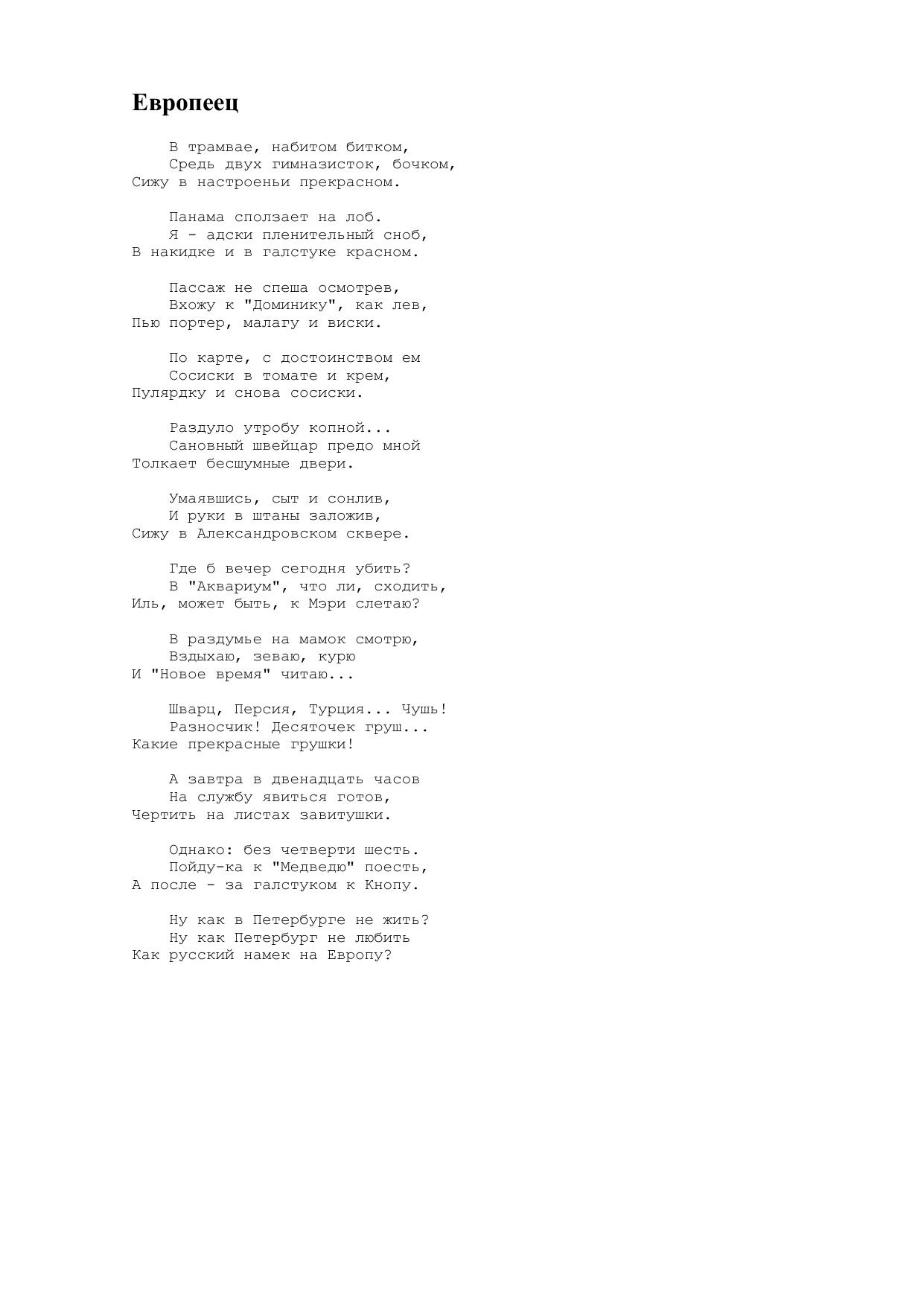 Европеец

В трамвае, набитом битком,
Средь двух гимназисток, бочком,
Сижу в настроеньи прекрасном.

Панама сползает на лоб.
Я - адски пленительный сноб,
В накидке и в галстуке красном.

Пассаж не спеша осмотрев,
Вхожу к "Доминику", как лев,
Пью портер, малагу и виски.

По карте, с достоинством ем
Сосиски в томате и крем,
Пулярдку и снова сосиски.

Раздуло утробу копной...
Сановный швейцар предо мной
Толкает бесшумные двери.

Умаявшись, сыт и сонлив,
И руки в штаны заложив,
Сижу в Александровском сквере.

Где б вечер сегодня убить?
В "Аквариум", что ли, сходить,
Иль, может быть, к Мэри слетаю?

В раздумье на мамок смотрю,
Вздыхаю, зеваю, курю
И "Новое время" читаю...

Шварц, Персия, Турция... Чушь!
Разносчик! Десяточек груш...
Какие прекрасные грушки!

А завтра в двенадцать часов
На службу явиться готов,
Чертить на листах завитушки.

Однако: без четверти шесть.
Пойду-ка к "Медведю" поесть,
А после - за галстуком к Кнопу.

Ну как в Петербурге не жить?
Ну как Петербург не любить
Как русский намек на Европу?